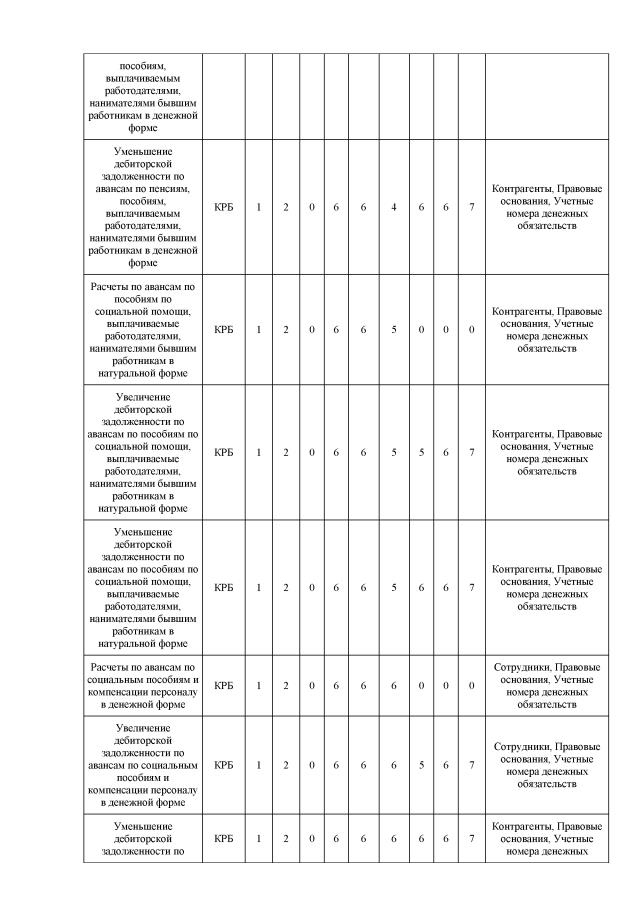 | | | | | | | | | | | | |
|---|---|---|---|---|---|---|---|---|---|---|---|
| пособиям, выплачиваемым работодателями, нанимателями бывшим работникам в денежной форме | | | | | | | | | | | |
| Уменьшение дебиторской задолженности по авансам по пенсиям, пособиям, выплачиваемым работодателями, нанимателями бывшим работникам в денежной форме | КРБ | 1 | 2 | 0 | 6 | 6 | 4 | 6 | 6 | 7 | Контрагенты, Правовые основания, Учетные номера денежных обязательств |
| Расчеты по авансам по пособиям по социальной помощи, выплачиваемые работодателями, нанимателями бывшим работникам в натуральной форме | КРБ | 1 | 2 | 0 | 6 | 6 | 5 | 0 | 0 | 0 | Контрагенты, Правовые основания, Учетные номера денежных обязательств |
| Увеличение дебиторской задолженности по авансам по пособиям по социальной помощи, выплачиваемые работодателями, нанимателями бывшим работникам в натуральной форме | КРБ | 1 | 2 | 0 | 6 | 6 | 5 | 5 | 6 | 7 | Контрагенты, Правовые основания, Учетные номера денежных обязательств |
| Уменьшение дебиторской задолженности по авансам по пособиям по социальной помощи, выплачиваемые работодателями, нанимателями бывшим работникам в натуральной форме | КРБ | 1 | 2 | 0 | 6 | 6 | 5 | 6 | 6 | 7 | Контрагенты, Правовые основания, Учетные номера денежных обязательств |
| Расчеты по авансам по социальным пособиям и компенсации персоналу в денежной форме | КРБ | 1 | 2 | 0 | 6 | 6 | 6 | 0 | 0 | 0 | Сотрудники, Правовые основания, Учетные номера денежных обязательств |
| Увеличение дебиторской задолженности по авансам по социальным пособиям и компенсации персоналу в денежной форме | КРБ | 1 | 2 | 0 | 6 | 6 | 6 | 5 | 6 | 7 | Сотрудники, Правовые основания, Учетные номера денежных обязательств |
| Уменьшение дебиторской задолженности по | КРБ | 1 | 2 | 0 | 6 | 6 | 6 | 6 | 6 | 7 | Контрагенты, Правовые основания, Учетные номера денежных |